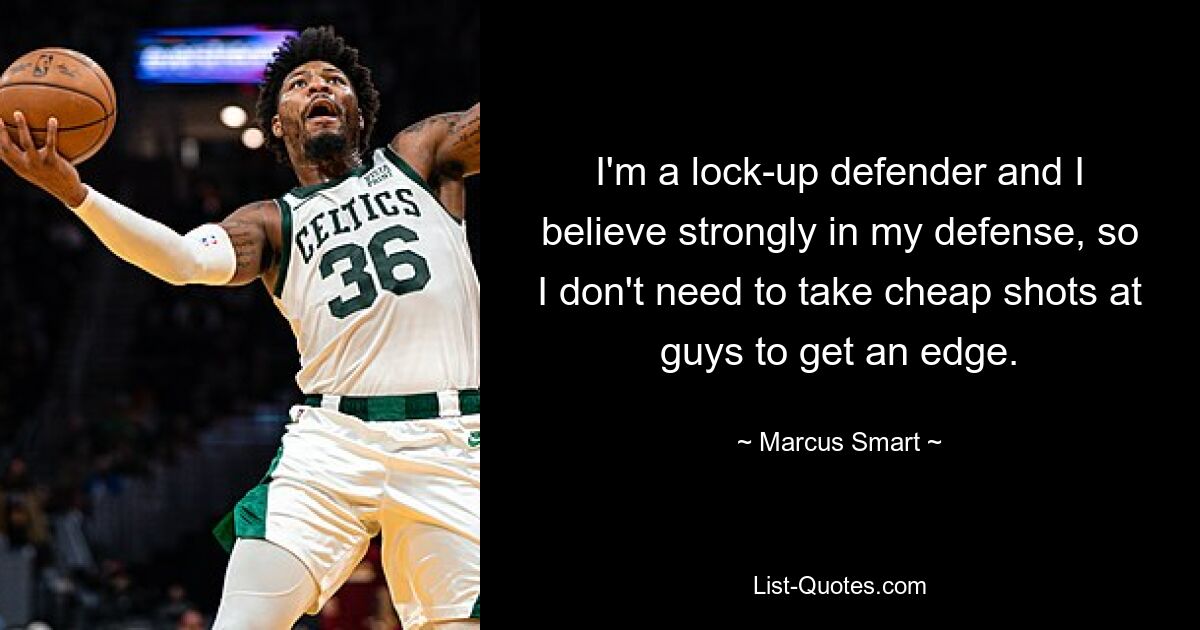 CELTICS
36

I'm a lock-up defender and I believe strongly in my defense, so I don't need to take cheap shots at guys to get an edge.

~ Marcus Smart ~

List-Quotes.com